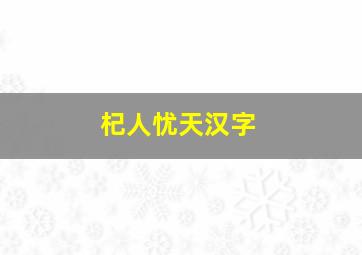 杞人忧天汉字